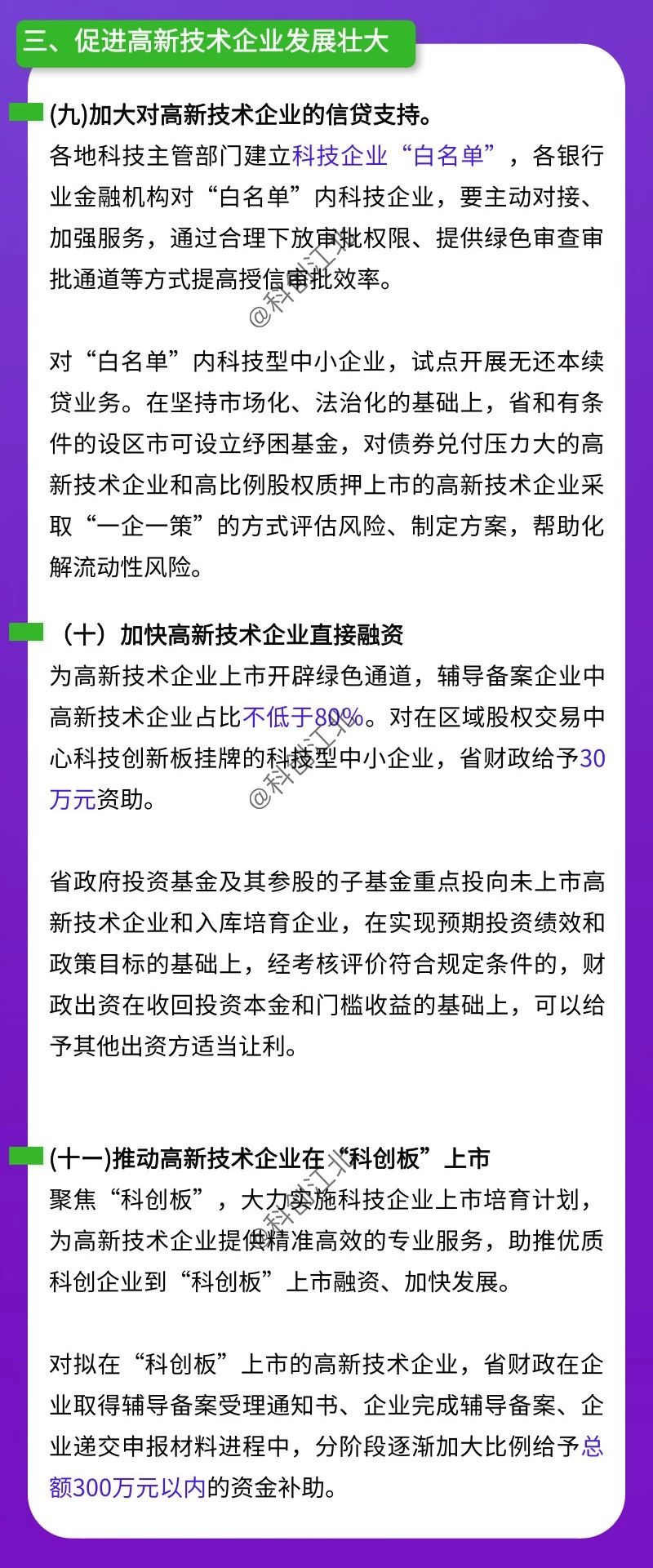 三、促进高新技术企业发展壮大

(九)加大对高新技术企业的信贷支持。

各地科技主管部门建立科技企业“白名单”，各银行业金融机构对“白名单”内科技企业，要主动对接、加强服务，通过合理下放审批权限、提供绿色审查审批通道等方式提高授信审批效率。

@科创江北

对“白名单”内科技型中小企业，试点开展无还本续贷业务。在坚持市场化、法治化的基础上，省和有条件的设区市可设立纾困基金，对债券兑付压力大的高新技术企业和高比例股权质押上市的高新技术企业采取“一企一策”的方式评估风险、制定方案，帮助化解流动性风险。

（十）加快高新技术企业直接融资

为高新技术企业上市开辟绿色通道，辅导备案企业中高新技术企业占比不低于80%。对在区域股权交易中心科技创新板挂牌的科技型中小企业，省财政给予30万元资助。

@科创江北

省政府投资基金及其参股的子基金重点投向未上市高新技术企业和入库培育企业，在实现预期投资绩效和政策目标的基础上，经考核评价符合规定条件的，财政出资在收回投资本金和门槛收益的基础上，可以给予其他出资方适当让利。

(十一)推动高新技术企业在“科创板”上市

聚焦“科创板”，大力实施科技企业上市培育计划，为高新技术企业提供精准高效的专业服务，助推优质科创企业到“科创板”上市融资、加快发展。

@科创江北

对拟在“科创板”上市的高新技术企业，省财政在企业取得辅导备案受理通知书、企业完成辅导备案、企业递交申报材料进程中，分阶段逐渐加大比例给予总额300万元以内的资金补助。